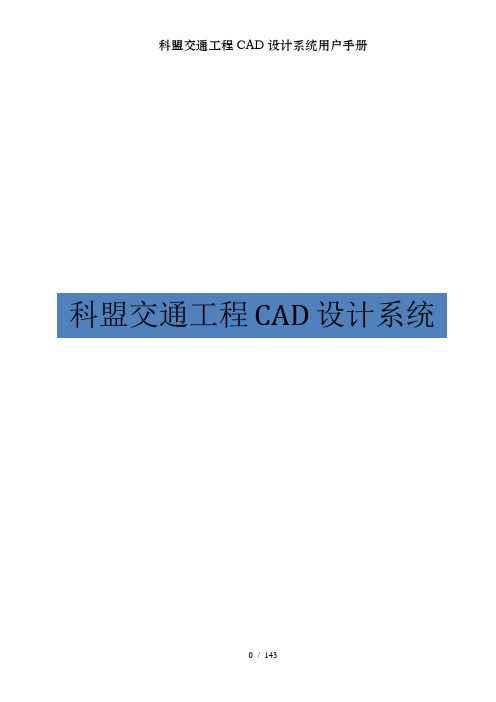 科盟交通工程 CAD 设计系统用户手册

科盟交通工程 CAD 设计系统

0 / 143